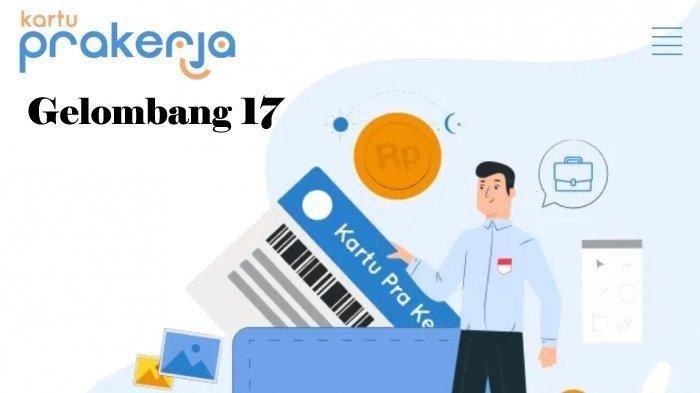 kartu
prakerja

Gelombang 17

Rp

Kartu Pra Ke